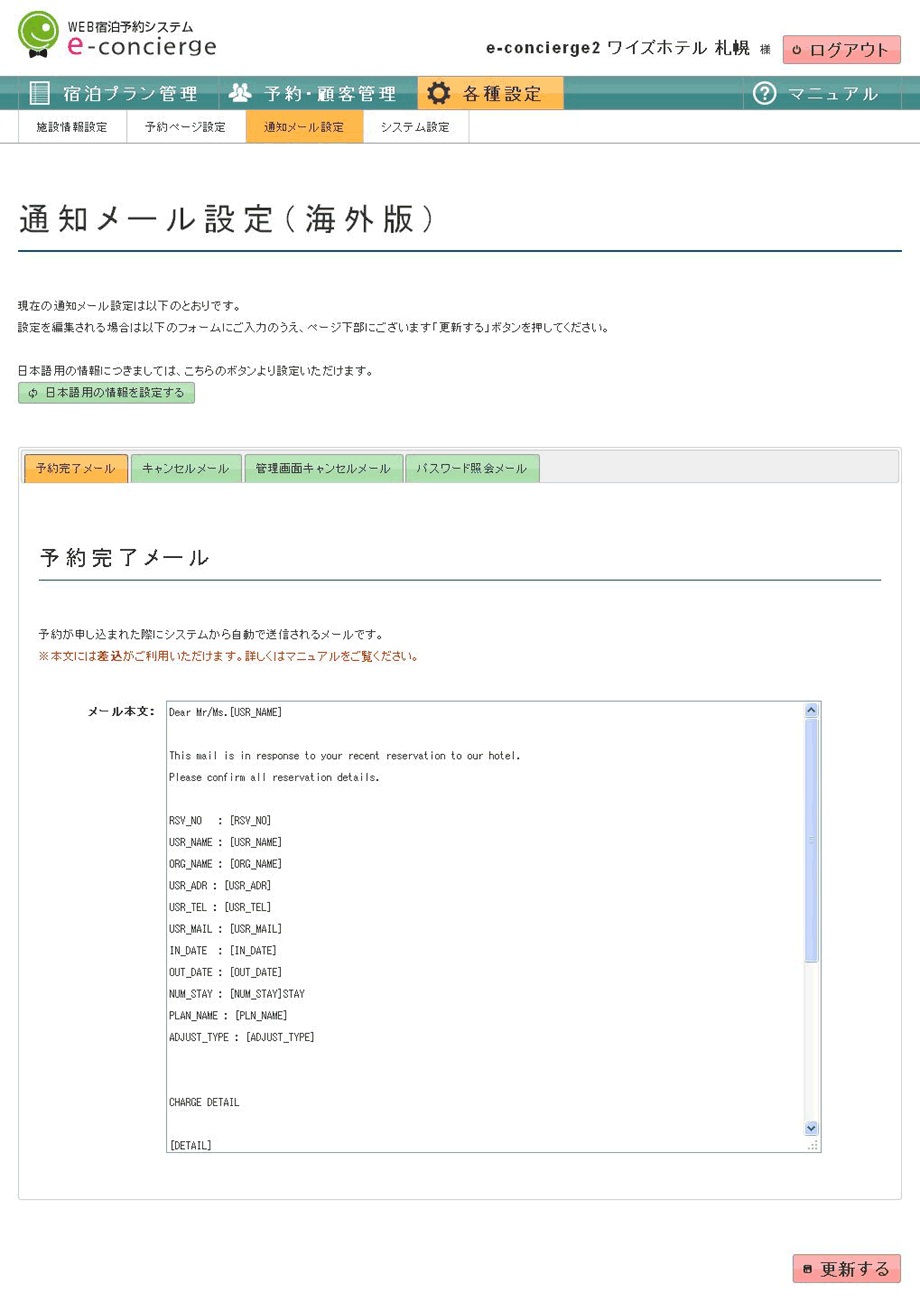 WEB宿泊予約システム
e-concierge

e-concierge2 ワイズホテル 札幌 様 ログアウト

宿泊プラン管理 予約・顧客管理 各種設定 マニュアル

施設情報設定 予約ページ設定 通知メール設定 システム設定

通知メール設定（海外版）

現在の通知メール設定は以下のとおりです。
設定を編集される場合は以下のフォームにご入力のうえ、ページ下部にございます「更新する」ボタンを押してください。

日本語用の情報につきましては、こちらのボタンより設定いただけます。
日本語用の情報を設定する

予約完了メール キャンセルメール 管理画面キャンセルメール パスワード照会メール

予約完了メール

予約が申し込まれた際にシステムから自動で送信されるメールです。
※本文には差込がご利用いただけます。詳しくはマニュアルをご覧ください。

メール本文:
Dear Mr/Ms.[USR_NAME]

This mail is in response to your recent reservation to our hotel.
Please confirm all reservation details.

RSV_NO : [RSV_NO]
USR_NAME : [USR_NAME]
ORG_NAME : [ORG_NAME]
USR_ADR : [USR_ADR]
USR_TEL : [USR_TEL]
USR_MAIL : [USR_MAIL]
IN_DATE : [IN_DATE]
OUT_DATE : [OUT_DATE]
NUM_STAY : [NUM_STAY]STAY
PLAN_NAME : [PLN_NAME]
ADJUST_TYPE : [ADJUST_TYPE]

CHARGE DETAIL

[DETAIL]

更新する